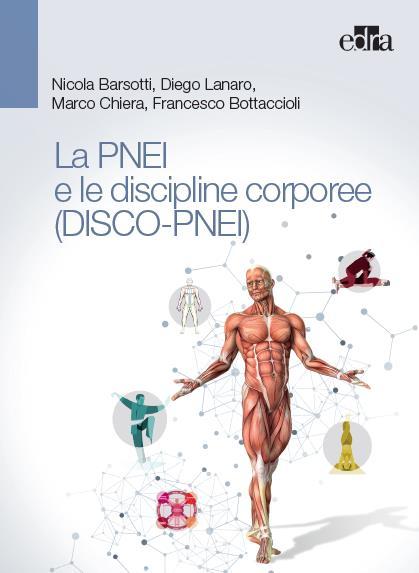 edra

Nicola Barsotti, Diego Lanaro, Marco Chiera, Francesco Bottaccioli

La PNEI e le discipline corporee (DISCO-PNEI)